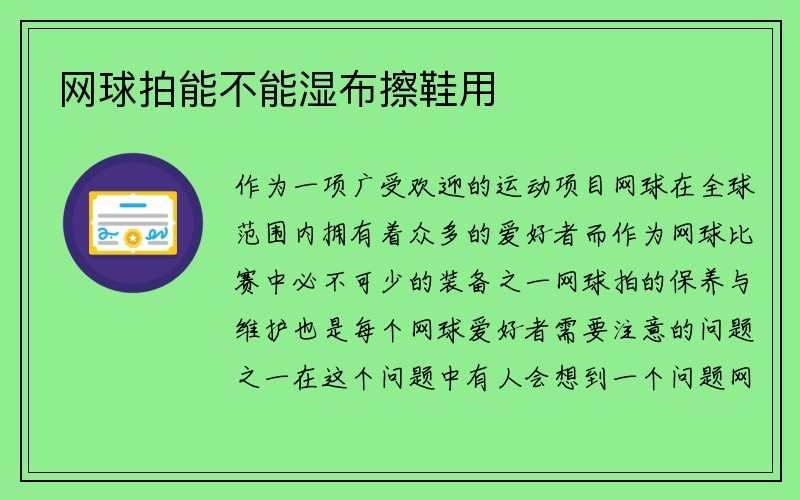 网球拍能不能湿布擦鞋用

作为一项广受欢迎的运动项目网球在全球范围内拥有着众多的爱好者而作为网球比赛中必不可少的装备之一网球拍的保养与维护也是每个网球爱好者需要注意的问题之一在这个问题中有人会想到一个问题网